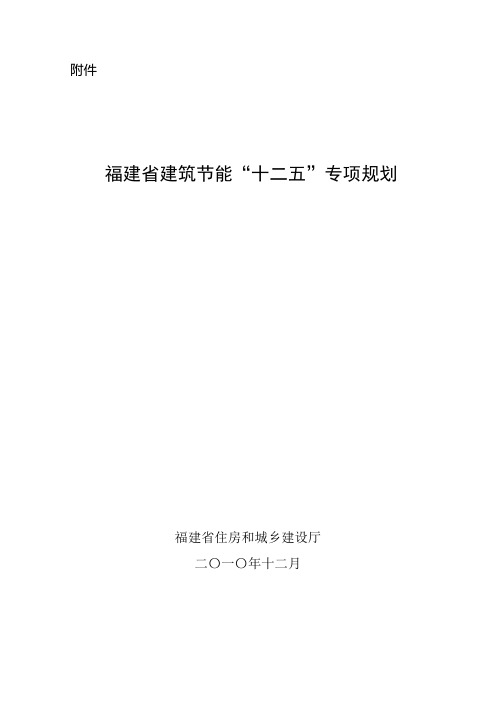 附件

福建省建筑节能“十二五”专项规划

福建省住房和城乡建设厅

二〇一〇年十二月